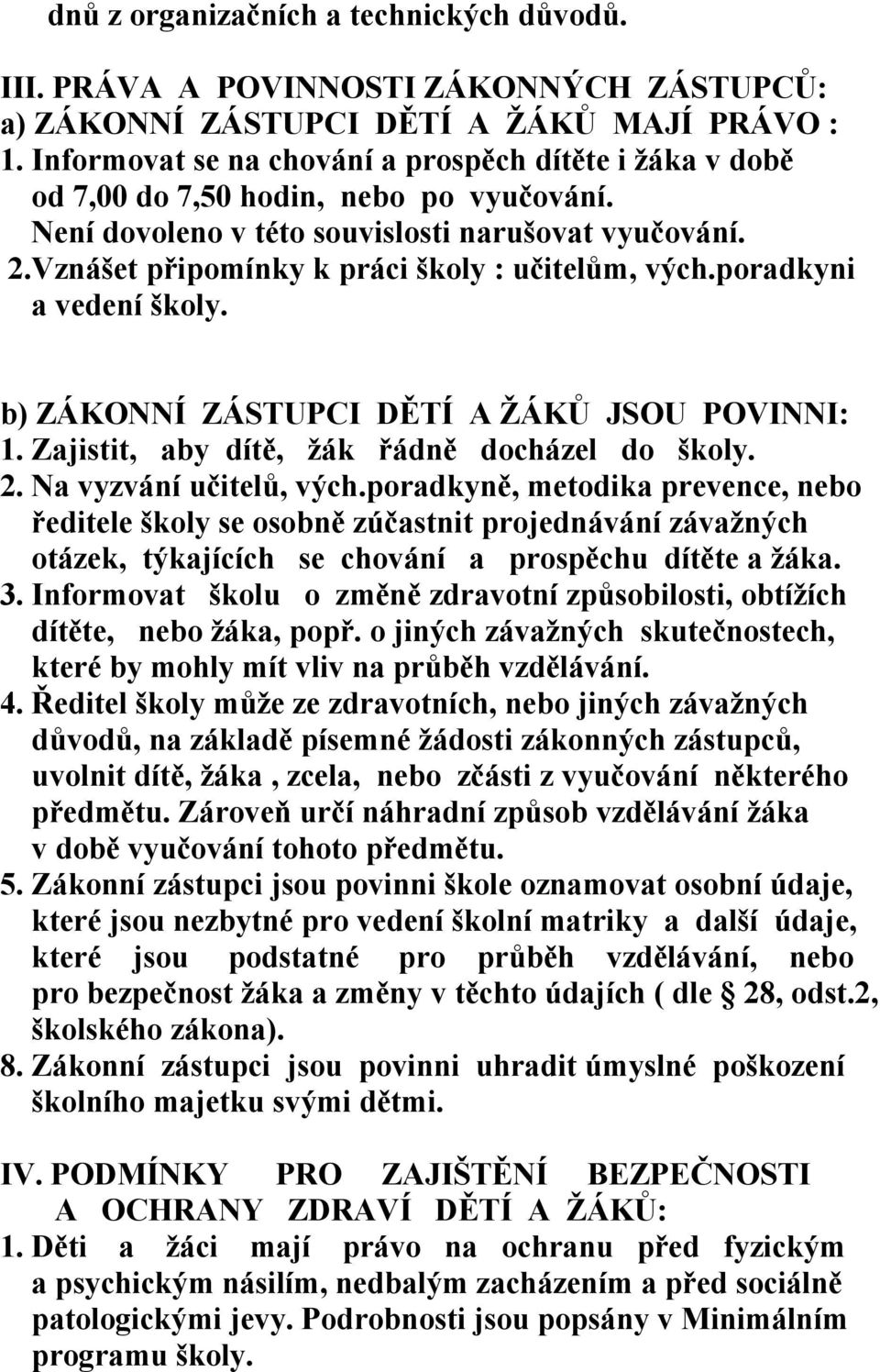 dnů z organizačních a technických důvodů.

III. PRÁVA A POVINNOSTI ZÁKONNÝCH ZÁSTUPCŮ:
a) ZÁKONNÍ ZÁSTUPCI DĚTÍ A ŽÁKŮ MAJÍ PRÁVO :
1. Informovat se na chování a prospěch dítěte i žáka v době od 7,00 do 7,50 hodin, nebo po vyučování. Není dovoleno v této souvislosti narušovat vyučování.
2.Vznášet připomínky k práci školy : učitelům, vých.poradkyni a vedení školy.

b) ZÁKONNÍ ZÁSTUPCI DĚTÍ A ŽÁKŮ JSOU POVINNI:
1. Zajistit, aby dítě, žák řádně docházel do školy.
2. Na vyzvání učitelů, vých.poradkyně, metodika prevence, nebo ředitele školy se osobně zúčastnit projednávání závažných otázek, týkajících se chování a prospěchu dítěte a žáka.
3. Informovat školu o změně zdravotní způsobilosti, obtížích dítěte, nebo žáka, popř. o jiných závažných skutečnostech, které by mohly mít vliv na průběh vzdělávání.
4. Ředitel školy může ze zdravotních, nebo jiných závažných důvodů, na základě písemné žádosti zákonných zástupců, uvolnit dítě, žáka , zcela, nebo zčásti z vyučování některého předmětu. Zároveň určí náhradní způsob vzdělávání žáka v době vyučování tohoto předmětu.
5. Zákonní zástupci jsou povinni škole oznamovat osobní údaje, které jsou nezbytné pro vedení školní matriky a další údaje, které jsou podstatné pro průběh vzdělávání, nebo pro bezpečnost žáka a změny v těchto údajích ( dle § 28, odst.2, školského zákona).
8. Zákonní zástupci jsou povinni uhradit úmyslné poškození školního majetku svými dětmi.

IV. PODMÍNKY PRO ZAJIŠTĚNÍ BEZPEČNOSTI A OCHRANY ZDRAVÍ DĚTÍ A ŽÁKŮ:
1. Děti a žáci mají právo na ochranu před fyzickým a psychickým násilím, nedbalým zacházením a před sociálně patologickými jevy. Podrobnosti jsou popsány v Minimálním programu školy.